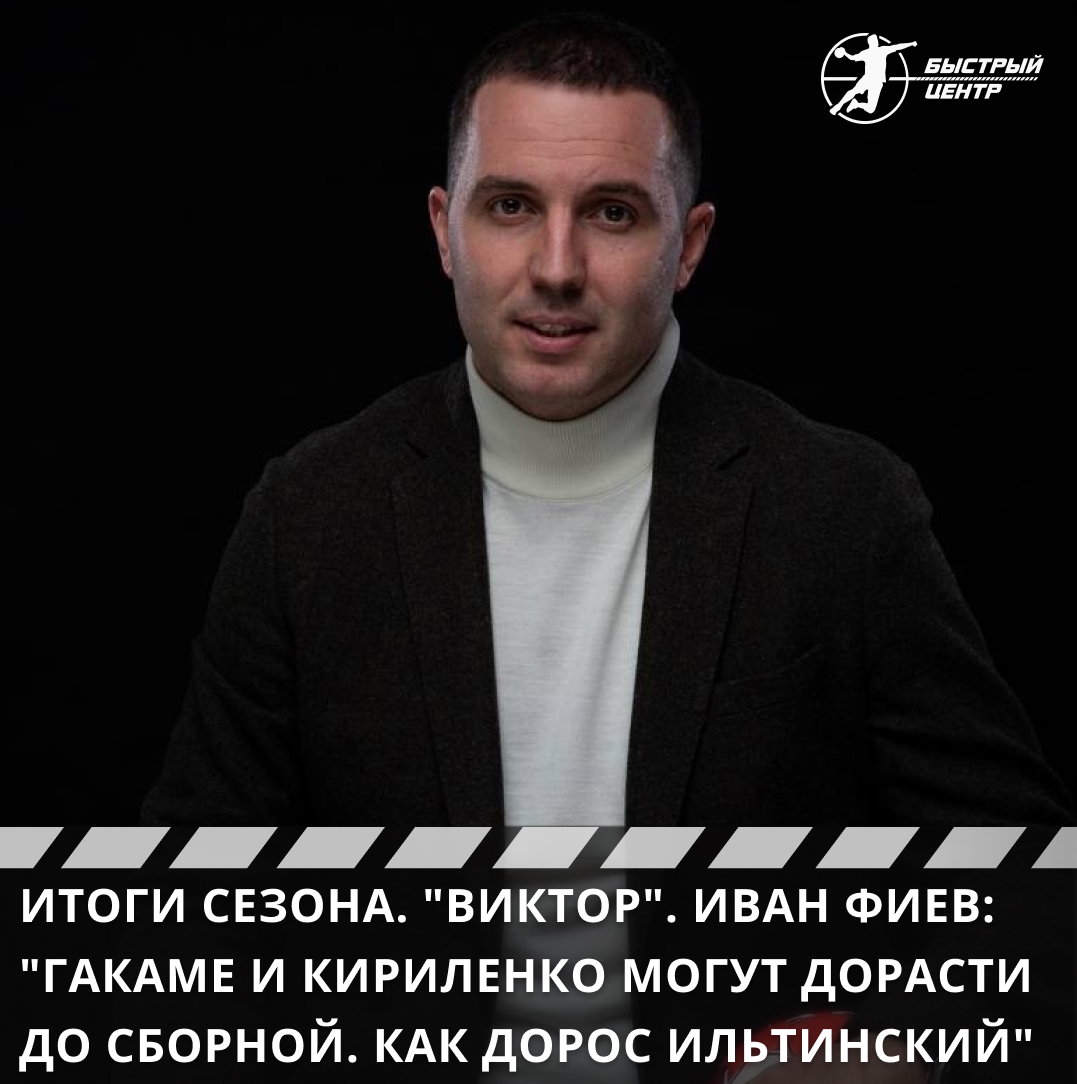 БЫСТРЫЙ ЦЕНТР

ИТОГИ СЕЗОНА. "ВИКТОР". ИВАН ФИЕВ: "ГАКАМЕ И КИРИЛЕНКО МОГУТ ДОРАСТИ ДО СБОРНОЙ. КАК ДОРОС ИЛЬТИНСКИЙ"